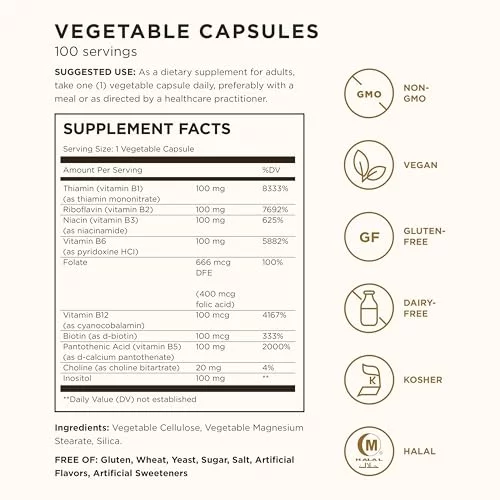 VEGETABLE CAPSULES
100 servings

SUGGESTED USE: As a dietary supplement for adults, take one (1) vegetable capsule daily, preferably with a meal or as directed by a healthcare practitioner.

SUPPLEMENT FACTS

Serving Size: 1 Vegetable Capsule

| Amount Per Serving | | %DV |
|---|---|---|
| Thiamin (vitamin B1) (as thiamin mononitrate) | 100 mg | 8333% |
| Riboflavin (vitamin B2) | 100 mg | 7692% |
| Niacin (vitamin B3) (as niacinamide) | 100 mg | 625% |
| Vitamin B6 (as pyridoxine HCl) | 100 mg | 5882% |
| Folate | 666 mcg DFE (400 mcg folic acid) | 100% |
| Vitamin B12 (as cyanocobalamin) | 100 mcg | 4167% |
| Biotin (as d-biotin) | 100 mcg | 333% |
| Pantothenic Acid (vitamin B5) (as d-calcium pantothenate) | 100 mg | 2000% |
| Choline (as choline bitartrate) | 20 mg | 4% |
| Inositol | 100 mg | ** |

**Daily Value (DV) not established

Ingredients: Vegetable Cellulose, Vegetable Magnesium Stearate, Silica.

FREE OF: Gluten, Wheat, Yeast, Sugar, Salt, Artificial Flavors, Artificial Sweeteners

GMO NON-GMO

VEGAN

GF GLUTEN-FREE

DAIRY-FREE

K KOSHER

M HALAL HALAL